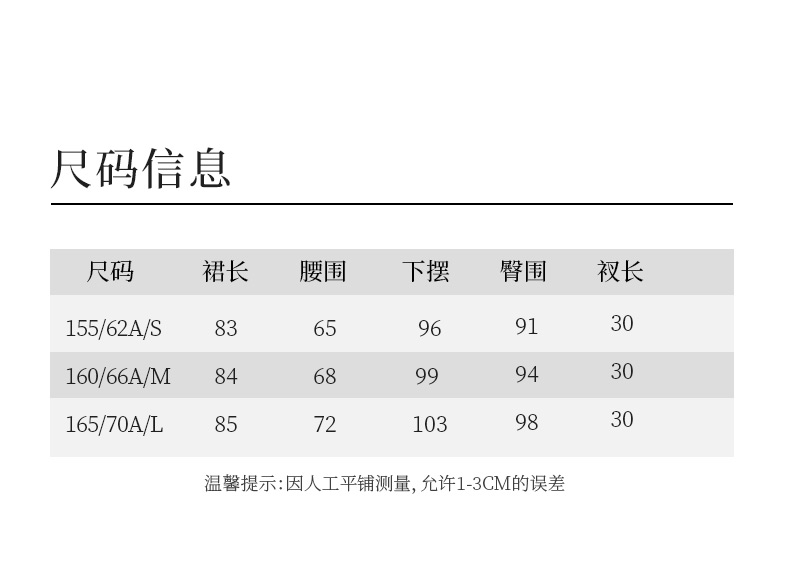 尺码信息

| 尺码 | 裙长 | 腰围 | 下摆 | 臀围 | 衩长 |
|---|---|---|---|---|---|
| 155/62A/S | 83 | 65 | 96 | 91 | 30 |
| 160/66A/M | 84 | 68 | 99 | 94 | 30 |
| 165/70A/L | 85 | 72 | 103 | 98 | 30 |

温馨提示:因人工平铺测量,允许1-3CM的误差